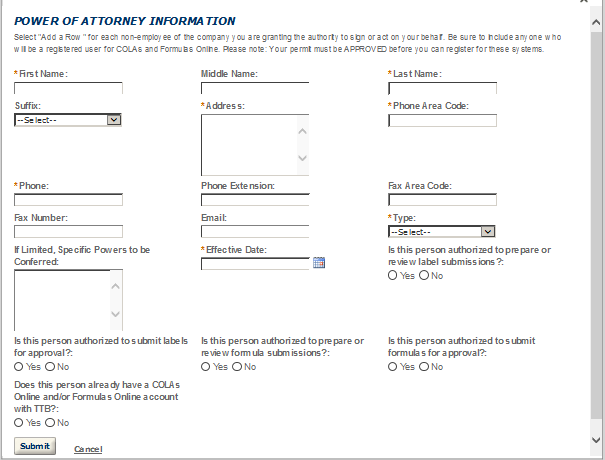 POWER OF ATTORNEY INFORMATION

Select "Add a Row" for each non-employee of the company you are granting the authority to sign or act on your behalf. Be sure to include anyone who will be a registered user for COLAs and Formulas Online. Please note: Your permit must be APPROVED before you can register for these systems.

*First Name:

Middle Name:

*Last Name:

Suffix:
--Select--

*Address:

*Phone Area Code:

*Phone:

Phone Extension:

Fax Area Code:

Fax Number:

Email:

*Type:
--Select--

If Limited, Specific Powers to be Conferred:

*Effective Date:

Is this person authorized to prepare or review label submissions?:
Yes No

Is this person authorized to submit labels for approval?:
Yes No

Is this person authorized to prepare or review formula submissions?:
Yes No

Is this person authorized to submit formulas for approval?:
Yes No

Does this person already have a COLAs Online and/or Formulas Online account with TTB?:
Yes No

Submit Cancel